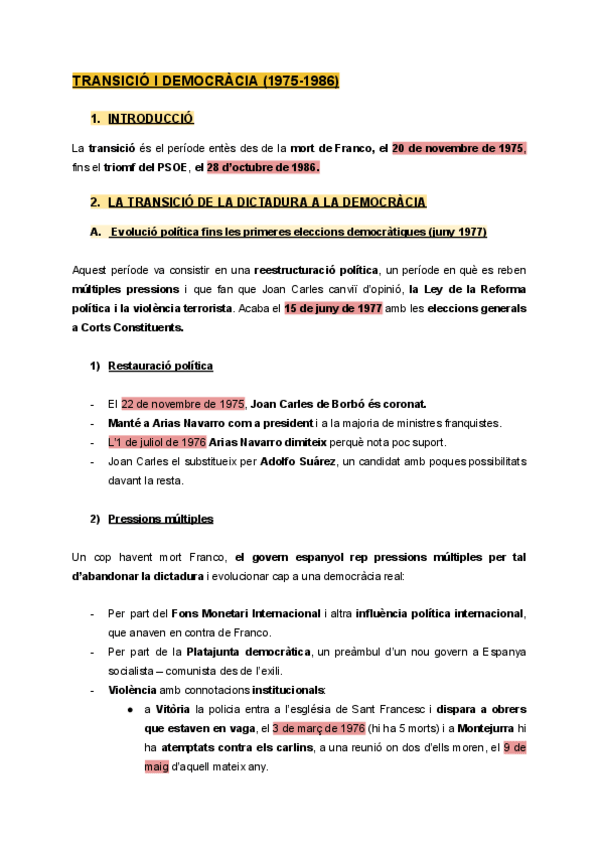 TRANSICIÓ I DEMOCRÀCIA (1975-1986)

1. INTRODUCCIÓ

La transició és el període entès des de la mort de Franco, el 20 de novembre de 1975, fins el triomf del PSOE, el 28 d'octubre de 1986.

2. LA TRANSICIÓ DE LA DICTADURA A LA DEMOCRÀCIA

A. Evolució política fins les primeres eleccions democràtiques (juny 1977)

Aquest període va consistir en una reestructuració política, un període en què es reben múltiples pressions i que fan que Joan Carles canviï d'opinió, la Ley de la Reforma política i la violència terrorista. Acaba el 15 de juny de 1977 amb les eleccions generals a Corts Constituents.

1) Restauració política

- El 22 de novembre de 1975, Joan Carles de Borbó és coronat.
- Manté a Arias Navarro com a president i a la majoria de ministres franquistes.
- L'1 de juliol de 1976 Arias Navarro dimiteix perquè nota poc suport.
- Joan Carles el substitueix per Adolfo Suárez, un candidat amb poques possibilitats davant la resta.

2) Pressions múltiples

Un cop havent mort Franco, el govern espanyol rep pressions múltiples per tal d'abandonar la dictadura i evolucionar cap a una democràcia real:

- Per part del Fons Monetari Internacional i altra influència política internacional, que anaven en contra de Franco.
- Per part de la Platajunta democràtica, un preàmbul d'un nou govern a Espanya socialista – comunista des de l'exili.
- Violència amb connotacions institucionals:
  ● a Vitòria la policia entra a l'església de Sant Francesc i dispara a obrers que estaven en vaga, el 3 de març de 1976 (hi ha 5 morts) i a Montejurra hi ha atemptats contra els carlins, a una reunió on dos d'ells moren, el 9 de maig d'aquell mateix any.